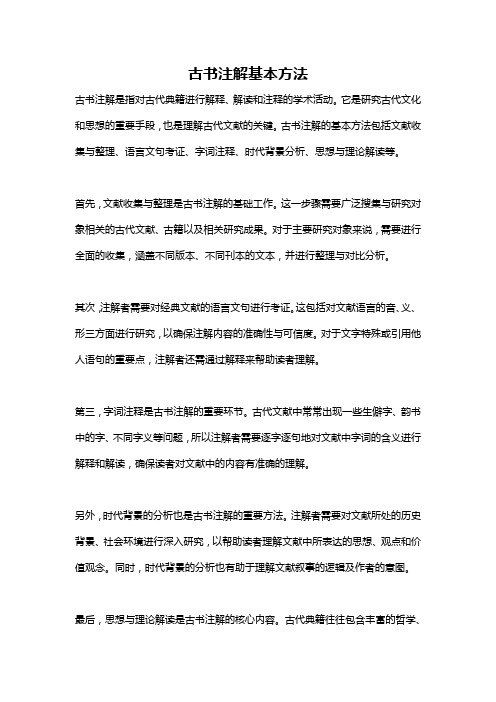 古书注解基本方法

古书注解是指对古代典籍进行解释、解读和注释的学术活动。它是研究古代文化和思想的重要手段，也是理解古代文献的关键。古书注解的基本方法包括文献收集与整理、语言文句考证、字词注释、时代背景分析、思想与理论解读等。

首先，文献收集与整理是古书注解的基础工作。这一步骤需要广泛搜集与研究对象相关的古代文献、古籍以及相关研究成果。对于主要研究对象来说，需要进行全面的收集，涵盖不同版本、不同刊本的文本，并进行整理与对比分析。

其次，注解者需要对经典文献的语言文句进行考证。这包括对文献语言的音、义、形三方面进行研究，以确保注解内容的准确性与可信度。对于文字特殊或引用他人语句的重要点，注解者还需通过解释来帮助读者理解。

第三，字词注释是古书注解的重要环节。古代文献中常常出现一些生僻字、韵书中的字、不同字义等问题，所以注解者需要逐字逐句地对文献中字词的含义进行解释和解读，确保读者对文献中的内容有准确的理解。

另外，时代背景的分析也是古书注解的重要方法。注解者需要对文献所处的历史背景、社会环境进行深入研究，以帮助读者理解文献中所表达的思想、观点和价值观念。同时，时代背景的分析也有助于理解文献叙事的逻辑及作者的意图。

最后，思想与理论解读是古书注解的核心内容。古代典籍往往包含丰富的哲学、